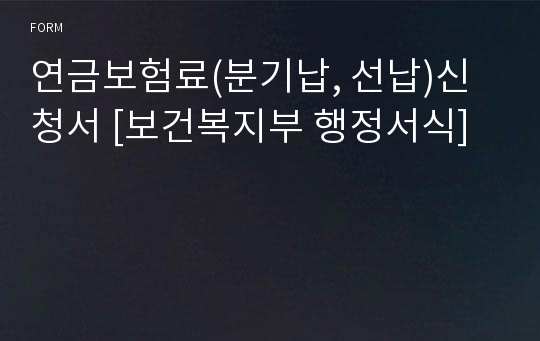 FORM

연금보험료(분기납, 선납)신청서 [보건복지부 행정서식]